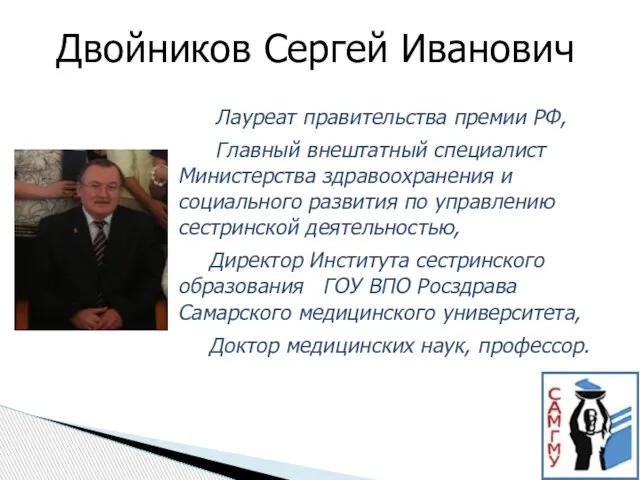 Двойников Сергей Иванович

Лауреат правительства премии РФ,

Главный внештатный специалист Министерства здравоохранения и социального развития по управлению сестринской деятельностью,

Директор Института сестринского образования ГОУ ВПО Росздрава Самарского медицинского университета,

Доктор медицинских наук, профессор.

САМГМУ